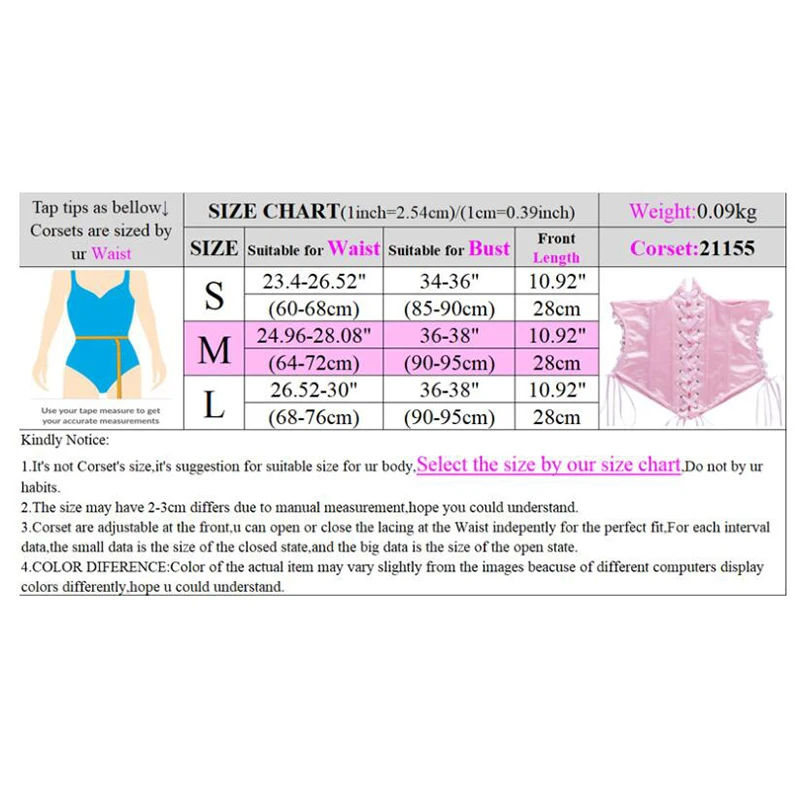 Tap tips as bellow↓ Corsets are sized by ur Waist

SIZE CHART(1inch=2.54cm)/(1cm=0.39inch)

Weight:0.09kg

Corset:21155

| SIZE | Suitable for Waist | Suitable for Bust | Front Length |
|---|---|---|---|
| S | 23.4-26.52" | 34-36" | 10.92" |
| | (60-68cm) | (85-90cm) | 28cm |
| M | 24.96-28.08" | 36-38" | 10.92" |
| | (64-72cm) | (90-95cm) | 28cm |
| L | 26.52-30" | 36-38" | 10.92" |
| | (68-76cm) | (90-95cm) | 28cm |

Use your tape measure to get your accurate measurements

Kindly Notice:

1.It's not Corset's size,it's suggestion for suitable size for ur body,Select the size by our size chart,Do not by ur habits.

2.The size may have 2-3cm differs due to manual measurement,hope you could understand.

3.Corset are adjustable at the front,u can open or close the lacing at the Waist indepently for the perfect fit,For each interval data,the small data is the size of the closed state,and the big data is the size of the open state.

4.COLOR DIFERENCE:Color of the actual item may vary slightly from the images beacuse of different computers display colors differently,hope u could understand.